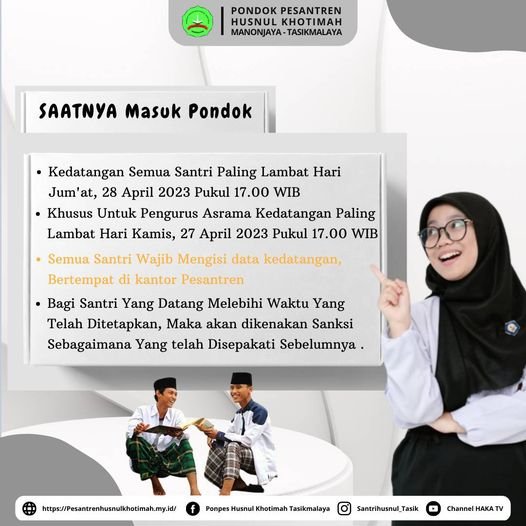 PONDOK PESANTREN
HUSNUL KHOTIMAH
MANONJAYA - TASIKMALAYA

SAATNYA Masuk Pondok

• Kedatangan Semua Santri Paling Lambat Hari Jum'at, 28 April 2023 Pukul 17.00 WIB
• Khusus Untuk Pengurus Asrama Kedatangan Paling Lambat Hari Kamis, 27 April 2023 Pukul 17.00 WIB
• Semua Santri Wajib Mengisi data kedatangan, Bertempat di kantor Pesantren
• Bagi Santri Yang Datang Melebihi Waktu Yang Telah Ditetapkan, Maka akan dikenakan Sanksi Sebagaimana Yang telah Disepakati Sebelumnya .

https://Pesantrenhusnulkhotimah.my.id/
Ponpes Husnul Khotimah Tasikmalaya
Santrihusnul_Tasik
Channel HAKA TV